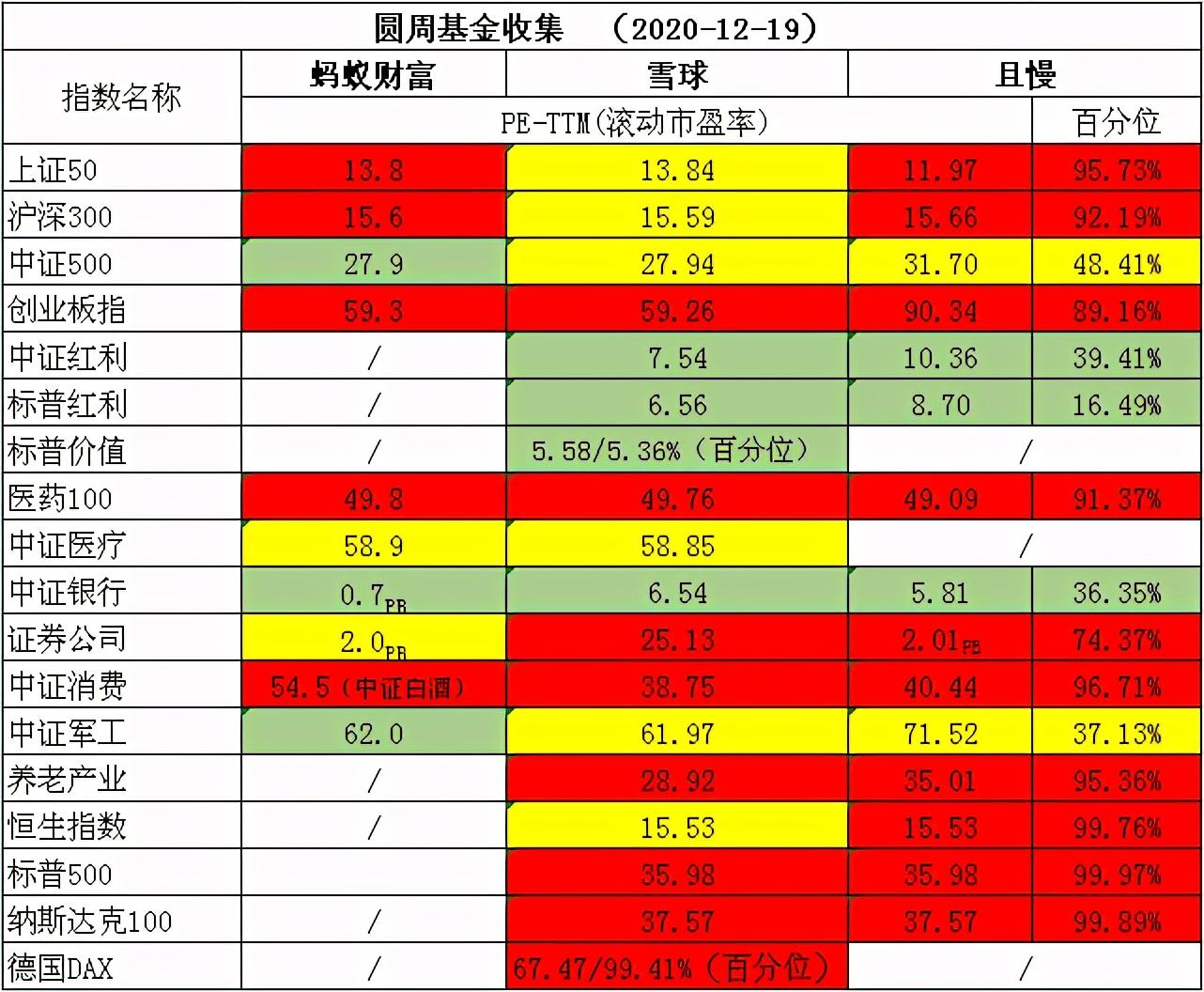 圆周基金收集 （2020-12-19）

| 指数名称 | 蚂蚁财富 | 雪球 | 且慢 | |
|---|---|---|---|---|
| | PE-TTM(滚动市盈率) | | | 百分位 |
| 上证50 | 13.8 | 13.84 | 11.97 | 95.73% |
| 沪深300 | 15.6 | 15.59 | 15.66 | 92.19% |
| 中证500 | 27.9 | 27.94 | 31.70 | 48.41% |
| 创业板指 | 59.3 | 59.26 | 90.34 | 89.16% |
| 中证红利 | / | 7.54 | 10.36 | 39.41% |
| 标普红利 | / | 6.56 | 8.70 | 16.49% |
| 标普价值 | / | 5.58/5.36%（百分位） | / | |
| 医药100 | 49.8 | 49.76 | 49.09 | 91.37% |
| 中证医疗 | 58.9 | 58.85 | / | |
| 中证银行 | $0.7_{PB}$ | 6.54 | 5.81 | 36.35% |
| 证券公司 | $2.0_{PB}$ | 25.13 | $2.01_{PB}$ | 74.37% |
| 中证消费 | 54.5（中证白酒） | 38.75 | 40.44 | 96.71% |
| 中证军工 | 62.0 | 61.97 | 71.52 | 37.13% |
| 养老产业 | / | 28.92 | 35.01 | 95.36% |
| 恒生指数 | / | 15.53 | 15.53 | 99.76% |
| 标普500 | | 35.98 | 35.98 | 99.97% |
| 纳斯达克100 | / | 37.57 | 37.57 | 99.89% |
| 德国DAX | / | 67.47/99.41%（百分位） | / | |